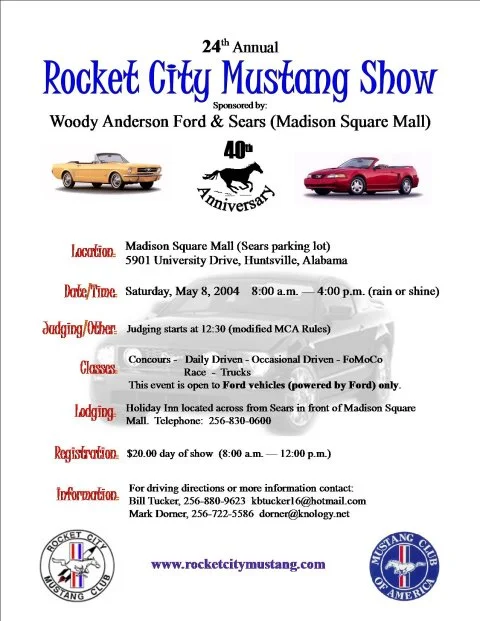 24th Annual
Rocket City Mustang Show
Sponsored by:
Woody Anderson Ford & Sears (Madison Square Mall)

40th
Anniversary

Location: Madison Square Mall (Sears parking lot)
5901 University Drive, Huntsville, Alabama

Date/Time: Saturday, May 8, 2004 8:00 a.m. — 4:00 p.m. (rain or shine)

Judging/Other: Judging starts at 12:30 (modified MCA Rules)

Classes: Concours - Daily Driven - Occasional Driven - FoMoCo
Race - Trucks
This event is open to Ford vehicles (powered by Ford) only.

Lodging: Holiday Inn located across from Sears in front of Madison Square Mall. Telephone: 256-830-0600

Registration: $20.00 day of show (8:00 a.m. — 12:00 p.m.)

Information: For driving directions or more information contact:
Bill Tucker, 256-880-9623 kbtucker16@hotmail.com
Mark Dorner, 256-722-5586 dorner@knology.net

ROCKET CITY MUSTANG CLUB

www.rocketcitymustang.com

MUSTANG CLUB OF AMERICA